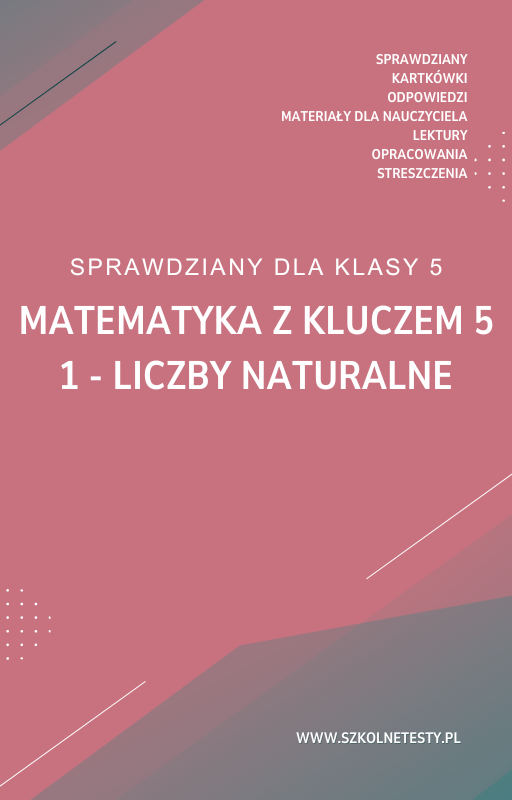 SPRAWDZIANY
KARTKÓWKI
ODPOWIEDZI
MATERIAŁY DLA NAUCZYCIELA
LEKTURY
OPRACOWANIA
STRESZCZENIA

SPRAWDZIANY DLA KLASY 5

MATEMATYKA Z KLUCZEM 5
1 - LICZBY NATURALNE

WWW.SZKOLNETESTY.PL